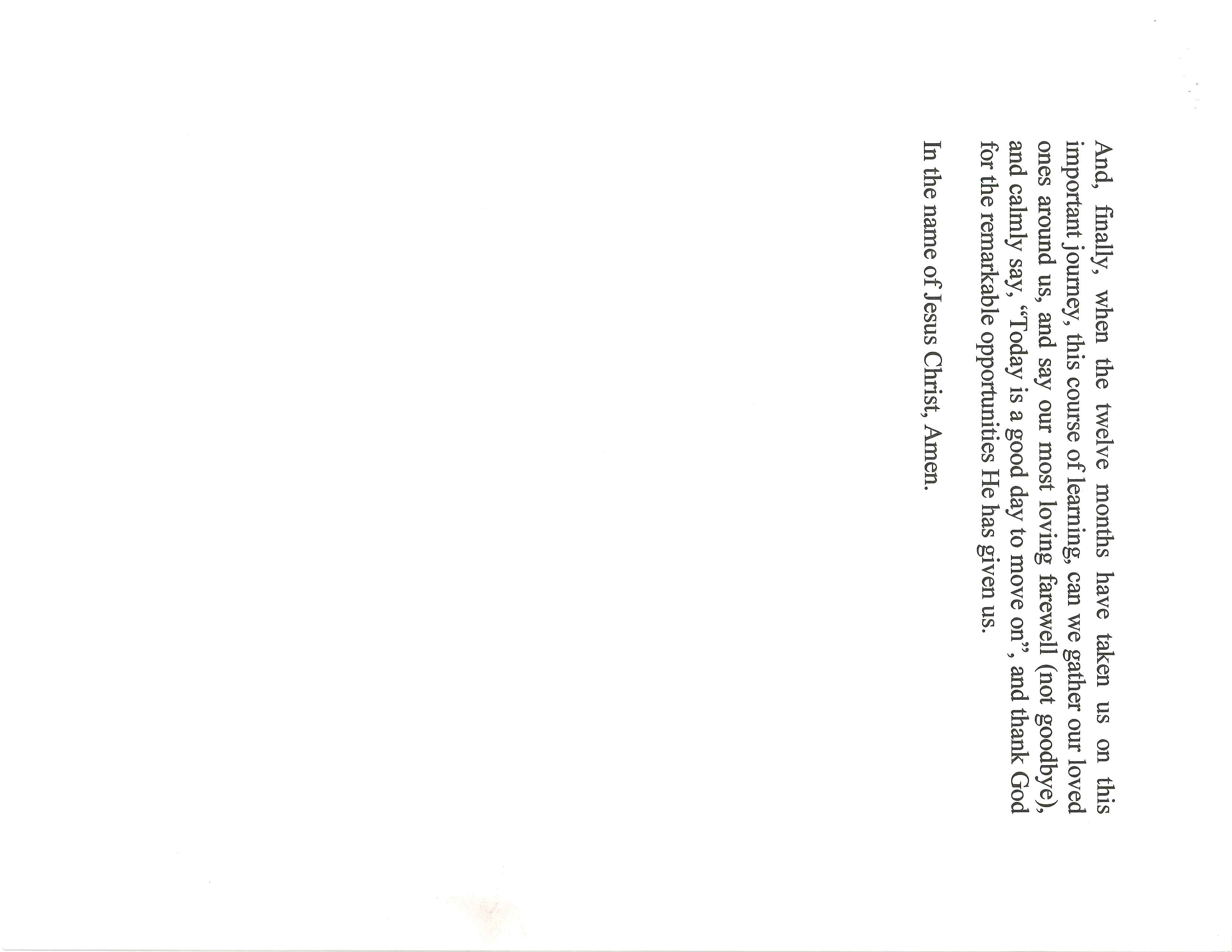 And, finally, when the twelve months have taken us on this important journey, this course of learning, can we gather our loved ones around us, and say our most loving farewell (not goodbye), and calmly say, "Today is a good day to move on" , and thank God for the remarkable opportunities He has given us.

In the name of Jesus Christ, Amen.